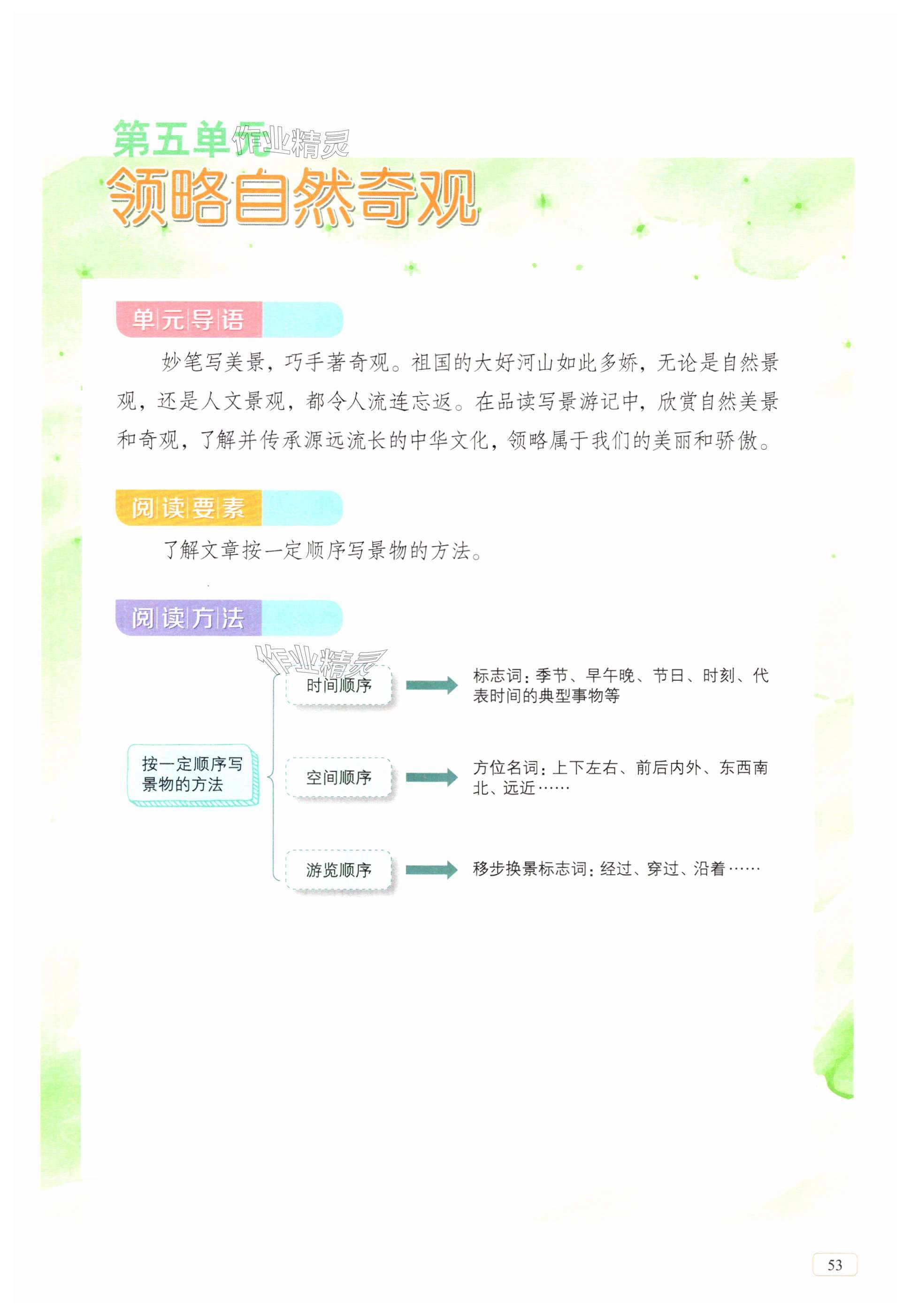 第五单元 作业精灵
领略自然奇观

单元导语

妙笔写美景，巧手著奇观。祖国的大好河山如此多娇，无论是自然景观，还是人文景观，都令人流连忘返。在品读写景游记中，欣赏自然美景和奇观，了解并传承源远流长的中华文化，领略属于我们的美丽和骄傲。

阅读要素

了解文章按一定顺序写景物的方法。

阅读方法

作业精灵

按一定顺序写景物的方法

时间顺序
标志词：季节、早午晚、节日、时刻、代表时间的典型事物等

空间顺序
方位名词：上下左右、前后内外、东西南北、远近……

游览顺序
移步换景标志词：经过、穿过、沿着……

53